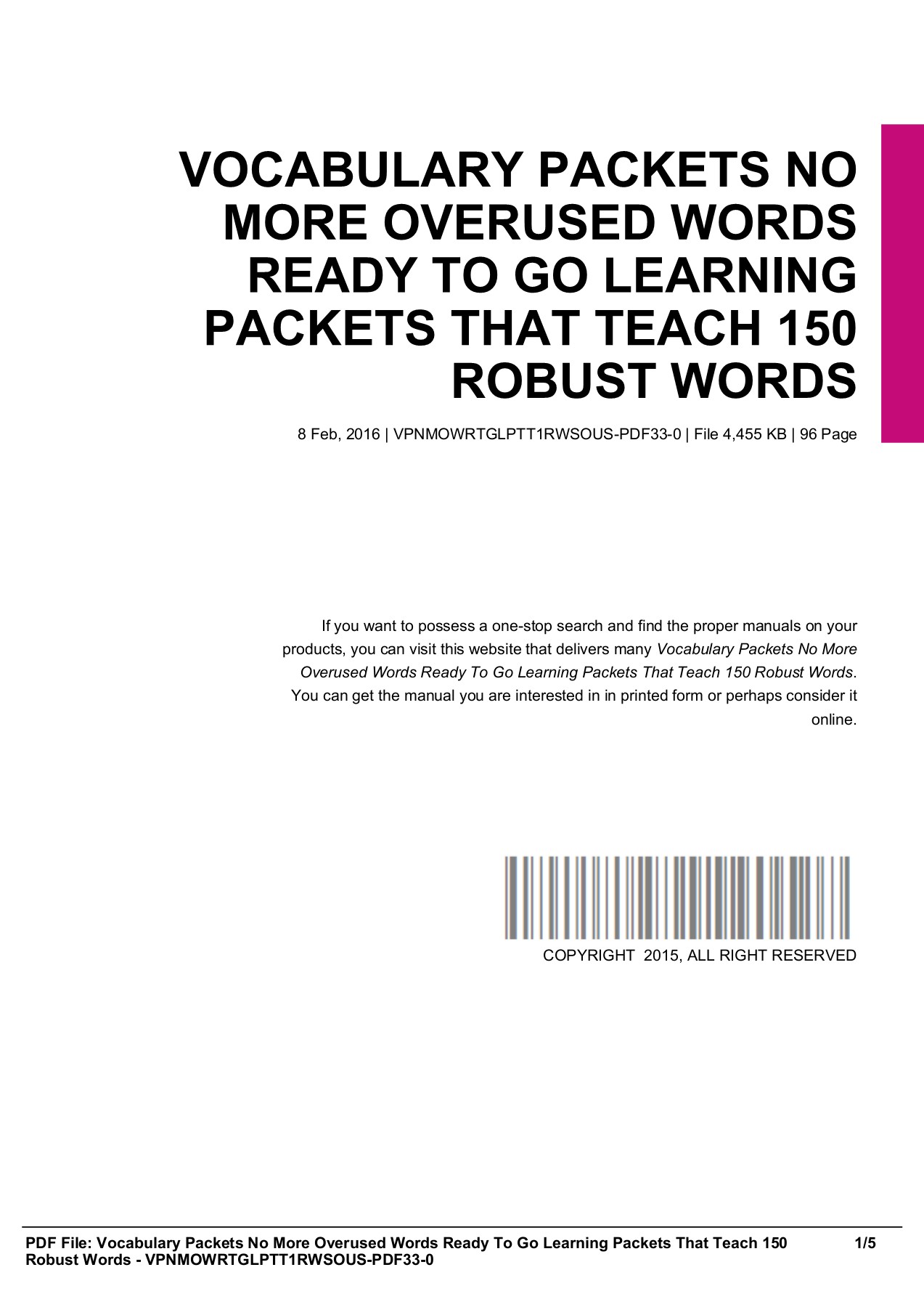 VOCABULARY PACKETS NO MORE OVERUSED WORDS READY TO GO LEARNING PACKETS THAT TEACH 150 ROBUST WORDS

8 Feb, 2016 | VPNMOWRTGLPTT1RWSOUS-PDF33-0 | File 4,455 KB | 96 Page

If you want to possess a one-stop search and find the proper manuals on your products, you can visit this website that delivers many Vocabulary Packets No More Overused Words Ready To Go Learning Packets That Teach 150 Robust Words. You can get the manual you are interested in in printed form or perhaps consider it online.

COPYRIGHT 2015, ALL RIGHT RESERVED

PDF File: Vocabulary Packets No More Overused Words Ready To Go Learning Packets That Teach 150 Robust Words - VPNMOWRTGLPTT1RWSOUS-PDF33-0

1/5